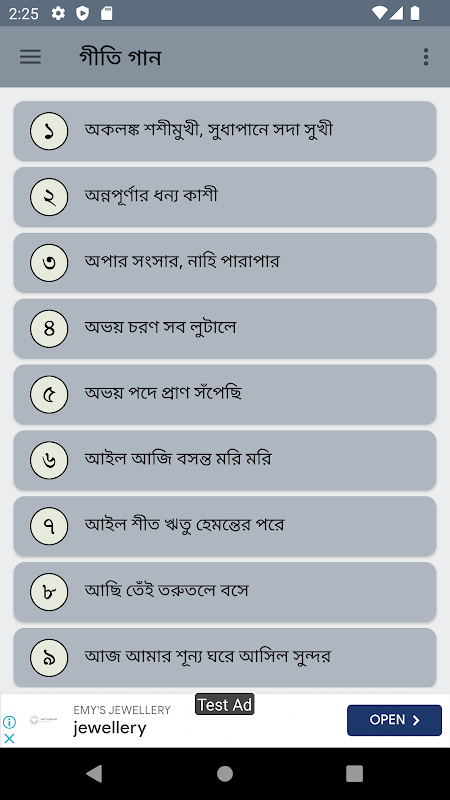 2:25

গীতি গান

১ অকলঙ্ক শশীমুখী, সুধাপানে সদা সুখী

২ অন্নপূর্ণার ধন্য কাশী

৩ অপার সংসার, নাহি পারাপার

৪ অভয় চরণ সব লুটালে

৫ অভয় পদে প্রাণ সঁপেছি

৬ আইল আজি বসন্ত মরি মরি

৭ আইল শীত ঋতু হেমন্তের পরে

৮ আছি তেঁই তরুতলে বসে

৯ আজ আমার শূন্য ঘরে আসিল সুন্দর

Test Ad
EMY'S JEWELLERY
jewellery
OPEN